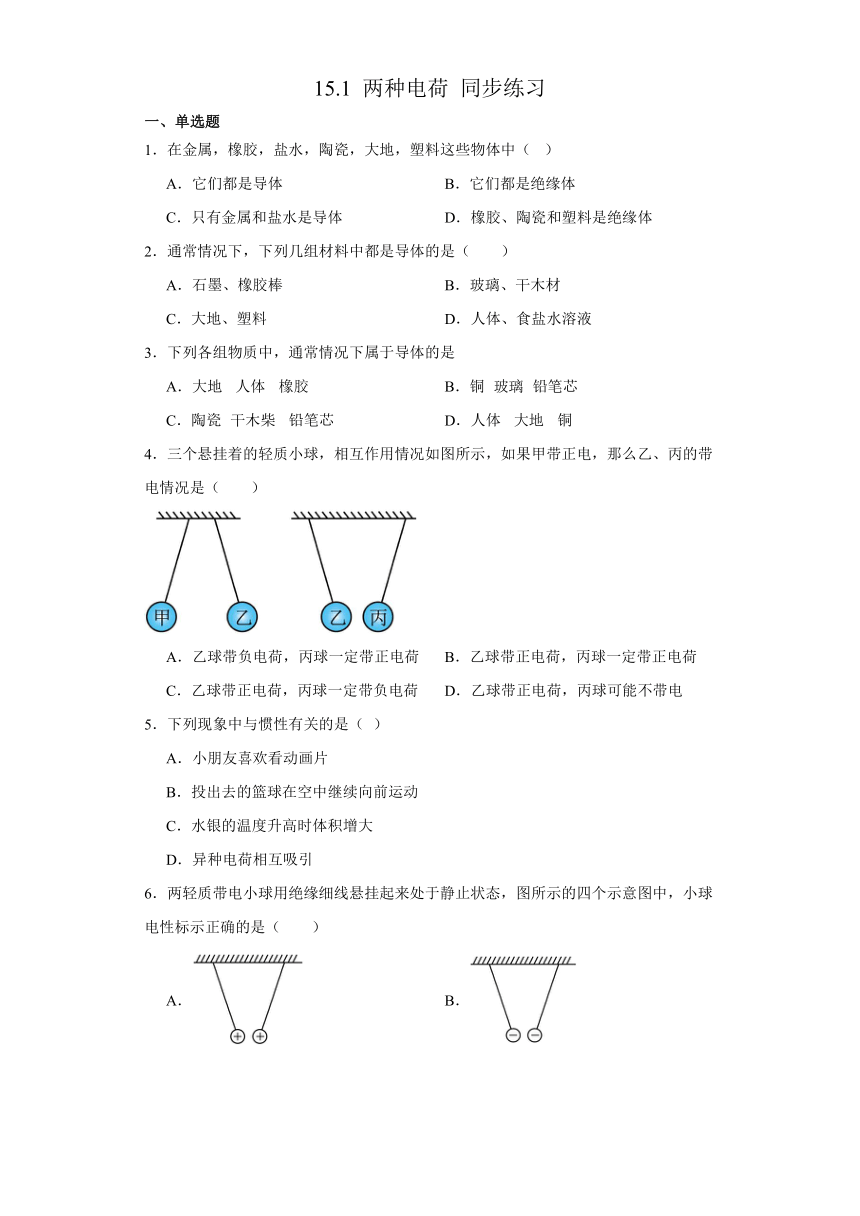 15.1 两种电荷 同步练习

一、单选题

1．在金属，橡胶，盐水，陶瓷，大地，塑料这些物体中（ ）

A．它们都是导体　　B．它们都是绝缘体

C．只有金属和盐水是导体　　D．橡胶、陶瓷和塑料是绝缘体

2．通常情况下，下列几组材料中都是导体的是（　　）

A．石墨、橡胶棒　　B．玻璃、干木材

C．大地、塑料　　D．人体、食盐水溶液

3．下列各组物质中，通常情况下属于导体的是

A．大地　人体　橡胶　　B．铜　玻璃　铅笔芯

C．陶瓷　干木柴　铅笔芯　　D．人体　大地　铜

4．三个悬挂着的轻质小球，相互作用情况如图所示，如果甲带正电，那么乙、丙的带电情况是（　　）

甲　乙　乙　丙

A．乙球带负电荷，丙球一定带正电荷　　B．乙球带正电荷，丙球一定带正电荷

C．乙球带正电荷，丙球一定带负电荷　　D．乙球带正电荷，丙球可能不带电

5．下列现象中与惯性有关的是（ ）

A．小朋友喜欢看动画片

B．投出去的篮球在空中继续向前运动

C．水银的温度升高时体积增大

D．异种电荷相互吸引

6．两轻质带电小球用绝缘细线悬挂起来处于静止状态，图所示的四个示意图中，小球电性标示正确的是（　　）

A．　+　+

B．　−　−